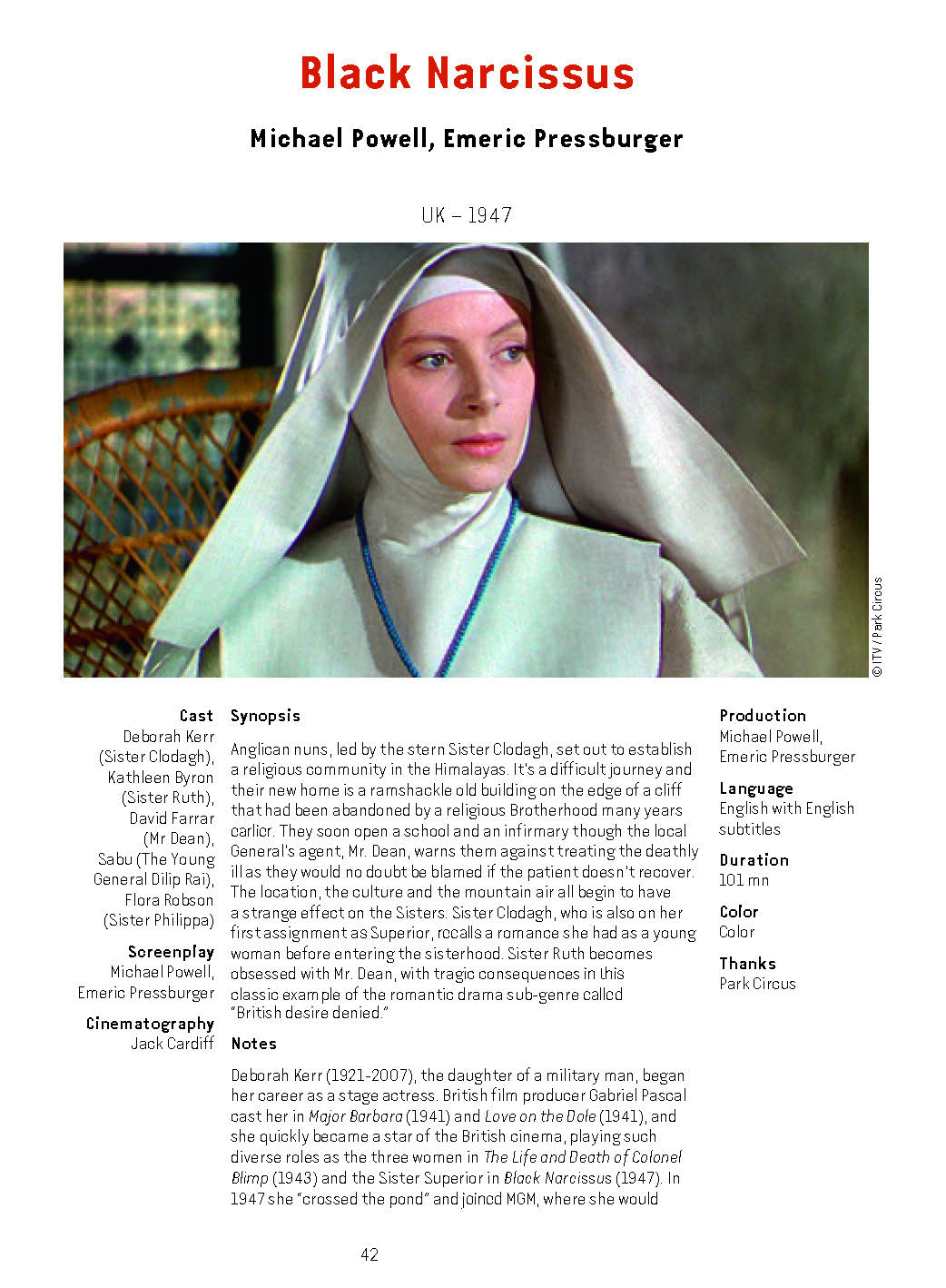 Black Narcissus

Michael Powell, Emeric Pressburger

UK – 1947

© ITV / Park Circus

Cast
Deborah Kerr (Sister Clodagh), Kathleen Byron (Sister Ruth), David Farrar (Mr Dean), Sabu (The Young General Dilip Rai), Flora Robson (Sister Philippa)

Screenplay
Michael Powell, Emeric Pressburger

Cinematography
Jack Cardiff

Synopsis

Anglican nuns, led by the stern Sister Clodagh, set out to establish a religious community in the Himalayas. It's a difficult journey and their new home is a ramshackle old building on the edge of a cliff that had been abandoned by a religious Brotherhood many years earlier. They soon open a school and an infirmary though the local General's agent, Mr. Dean, warns them against treating the deathly ill as they would no doubt be blamed if the patient doesn't recover. The location, the culture and the mountain air all begin to have a strange effect on the Sisters. Sister Clodagh, who is also on her first assignment as Superior, recalls a romance she had as a young woman before entering the sisterhood. Sister Ruth becomes obsessed with Mr. Dean, with tragic consequences in this classic example of the romantic drama sub-genre called "British desire denied."

Notes

Deborah Kerr (1921-2007), the daughter of a military man, began her career as a stage actress. British film producer Gabriel Pascal cast her in Major Barbara (1941) and Love on the Dole (1941), and she quickly became a star of the British cinema, playing such diverse roles as the three women in The Life and Death of Colonel Blimp (1943) and the Sister Superior in Black Narcissus (1947). In 1947 she "crossed the pond" and joined MGM, where she would

Production
Michael Powell, Emeric Pressburger

Language
English with English subtitles

Duration
101 mn

Color
Color

Thanks
Park Circus

42